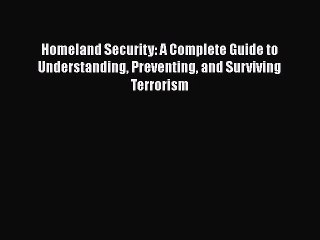 Homeland Security: A Complete Guide to Understanding, Preventing, and Surviving Terrorism